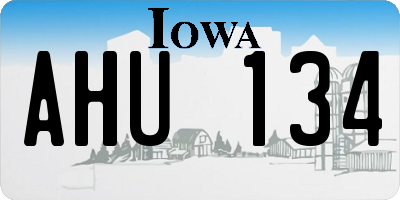 IOWA

AHU 134